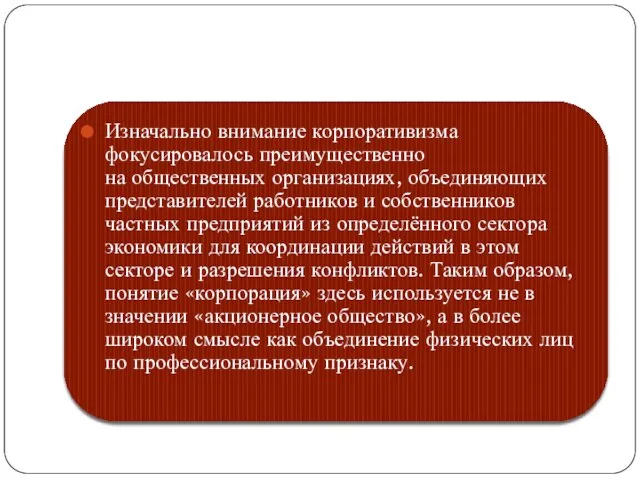 Изначально внимание корпоративизма фокусировалось преимущественно на общественных организациях, объединяющих представителей работников и собственников частных предприятий из определённого сектора экономики для координации действий в этом секторе и разрешения конфликтов. Таким образом, понятие «корпорация» здесь используется не в значении «акционерное общество», а в более широком смысле как объединение физических лиц по профессиональному признаку.